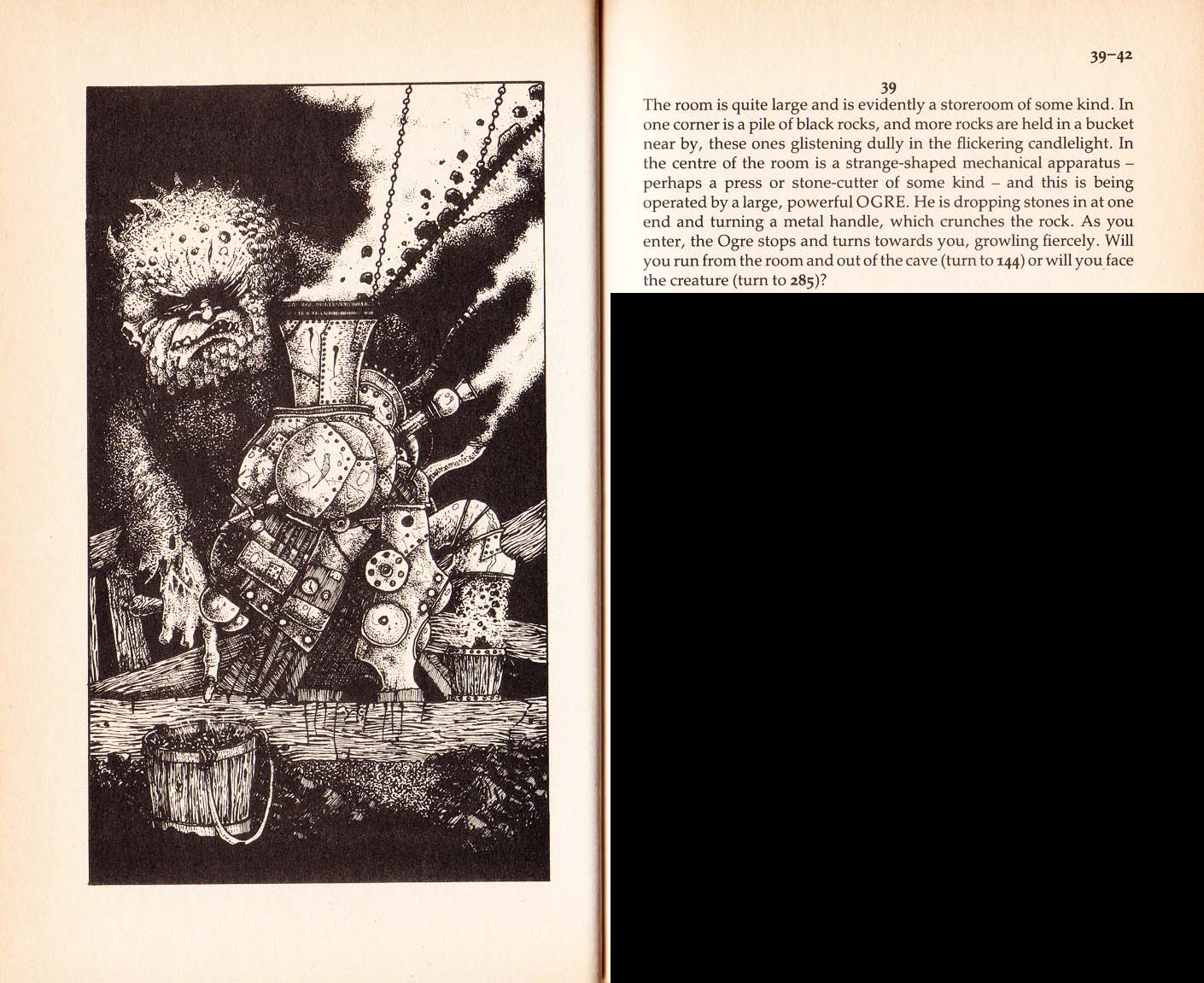 39–42

39

The room is quite large and is evidently a storeroom of some kind. In one corner is a pile of black rocks, and more rocks are held in a bucket near by, these ones glistening dully in the flickering candlelight. In the centre of the room is a strange-shaped mechanical apparatus – perhaps a press or stone-cutter of some kind – and this is being operated by a large, powerful OGRE. He is dropping stones in at one end and turning a metal handle, which crunches the rock. As you enter, the Ogre stops and turns towards you, growling fiercely. Will you run from the room and out of the cave (turn to 144) or will you face the creature (turn to 285)?